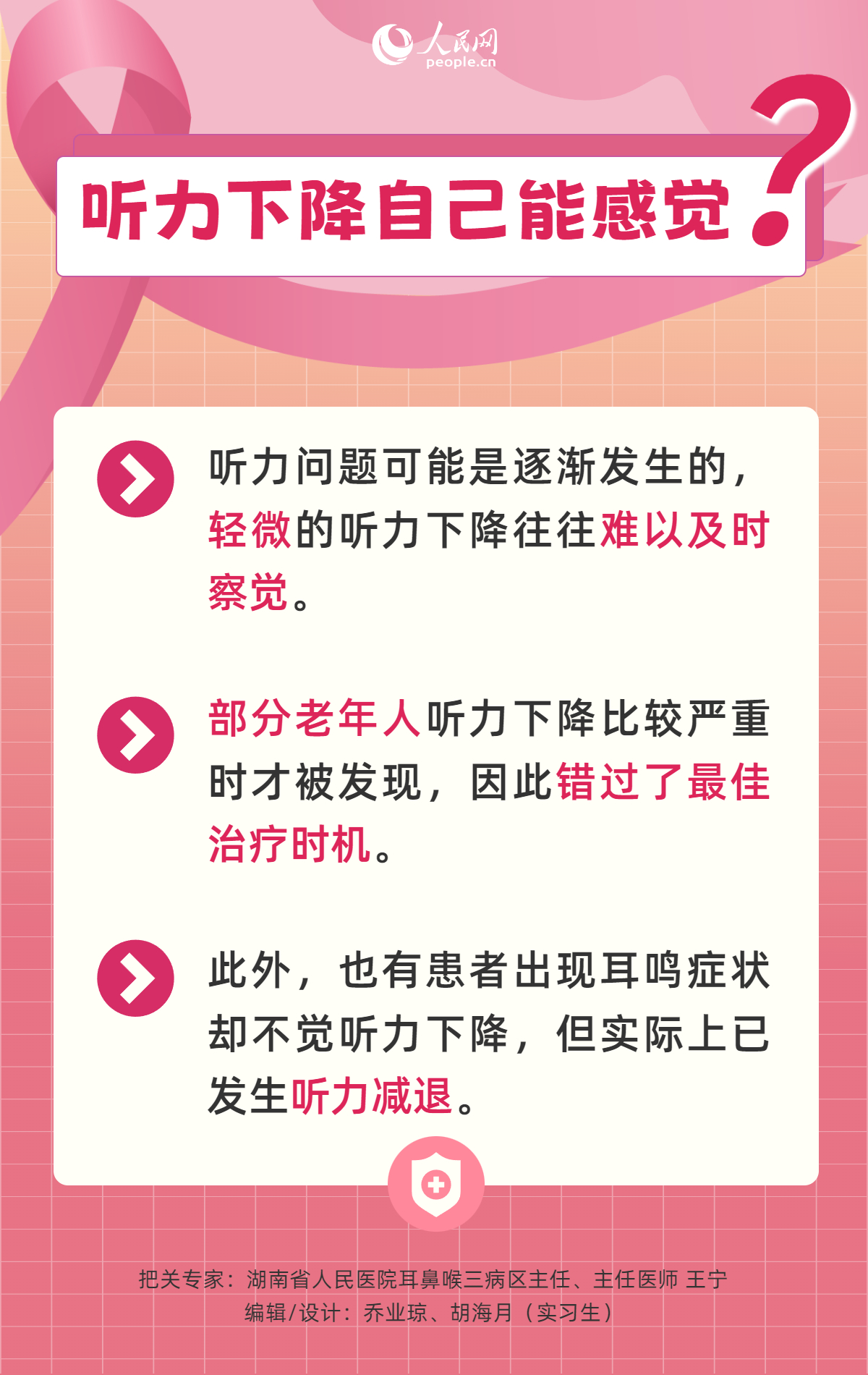 人民网
people.cn

听力下降自己能感觉？

听力问题可能是逐渐发生的，轻微的听力下降往往难以及时察觉。

部分老年人听力下降比较严重时才被发现，因此错过了最佳治疗时机。

此外，也有患者出现耳鸣症状却不觉听力下降，但实际上已发生听力减退。

把关专家：湖南省人民医院耳鼻喉三病区主任、主任医师 王宁
编辑/设计：乔业琼、胡海月（实习生）